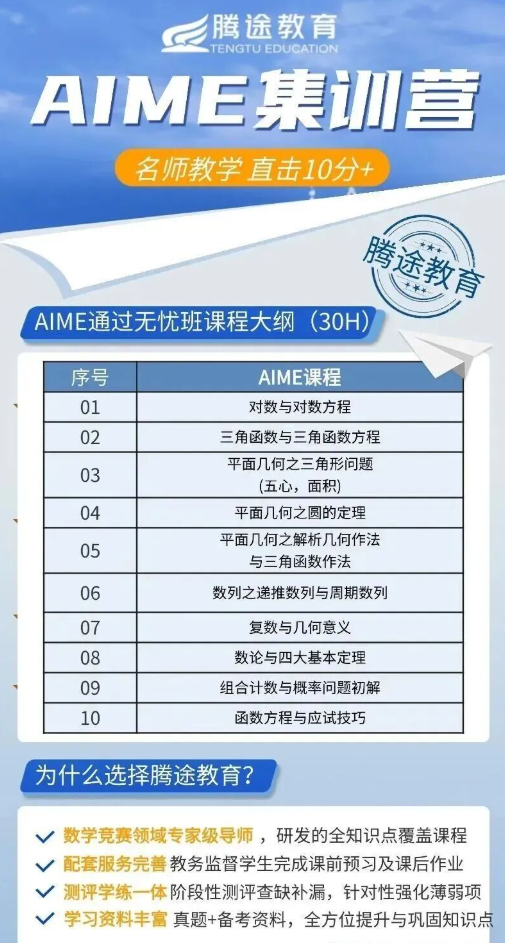 腾途教育
TENGTU EDUCATION

AIME集训营

名师教学 直击10分+

腾途教育

AIME通过无忧班课程大纲（30H）

| 序号 | AIME课程 |
|---|---|
| 01 | 对数与对数方程 |
| 02 | 三角函数与三角函数方程 |
| 03 | 平面几何之三角形问题（五心，面积） |
| 04 | 平面几何之圆的定理 |
| 05 | 平面几何之解析几何作法与三角函数作法 |
| 06 | 数列之递推数列与周期数列 |
| 07 | 复数与几何意义 |
| 08 | 数论与四大基本定理 |
| 09 | 组合计数与概率问题初解 |
| 10 | 函数方程与应试技巧 |

为什么选择腾途教育？

✓ 数学竞赛领域专家级导师，研发的全知识点覆盖课程
✓ 配套服务完善 教务监督学生完成课前预习及课后作业
✓ 测评学练一体 阶段性测评查缺补漏，针对性强化薄弱项
✓ 学习资料丰富 真题+备考资料，全方位提升与巩固知识点